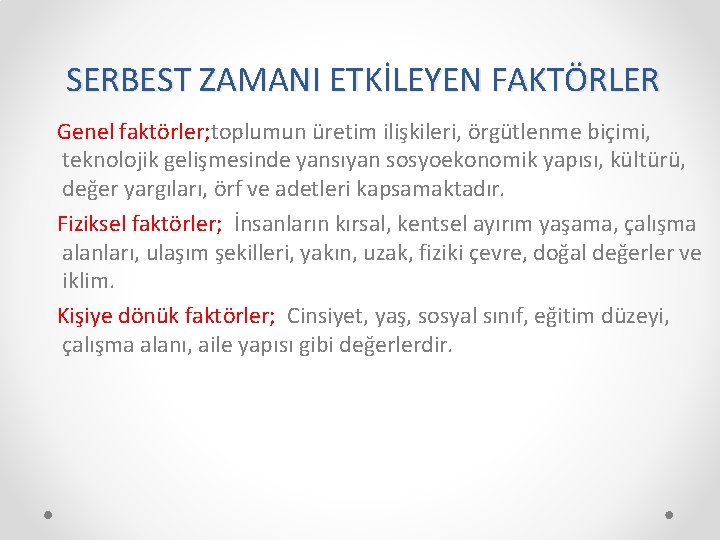 SERBEST ZAMANI ETKİLEYEN FAKTÖRLER

Genel faktörler;toplumun üretim ilişkileri, örgütlenme biçimi, teknolojik gelişmesinde yansıyan sosyoekonomik yapısı, kültürü, değer yargıları, örf ve adetleri kapsamaktadır.

Fiziksel faktörler; İnsanların kırsal, kentsel ayırım yaşama, çalışma alanları, ulaşım şekilleri, yakın, uzak, fiziki çevre, doğal değerler ve iklim.

Kişiye dönük faktörler; Cinsiyet, yaş, sosyal sınıf, eğitim düzeyi, çalışma alanı, aile yapısı gibi değerlerdir.